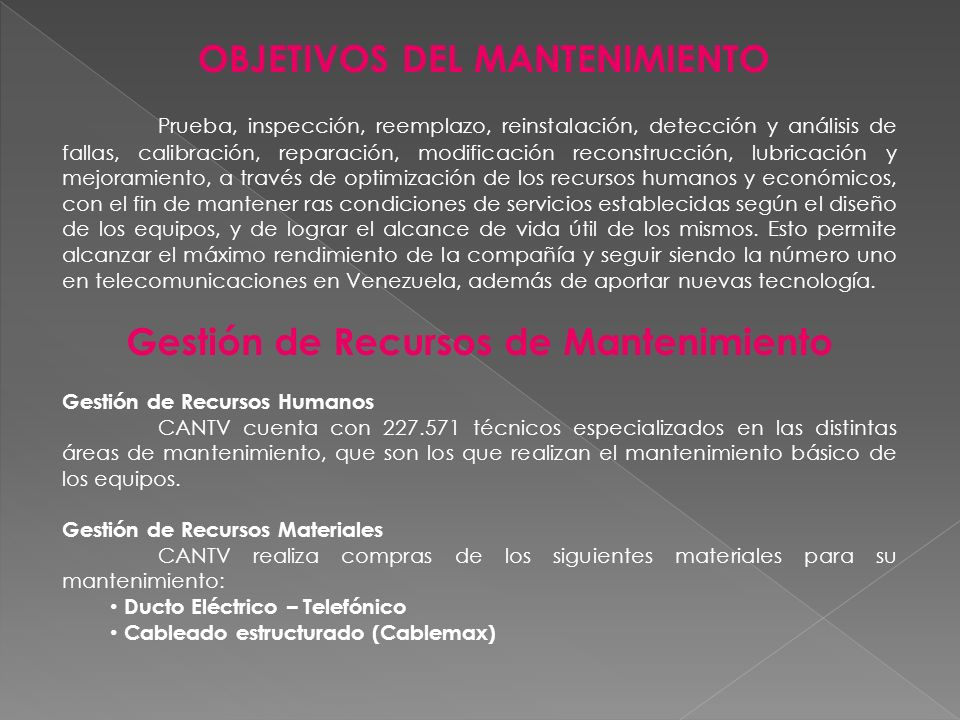 OBJETIVOS DEL MANTENIMIENTO

Prueba, inspección, reemplazo, reinstalación, detección y análisis de fallas, calibración, reparación, modificación reconstrucción, lubricación y mejoramiento, a través de optimización de los recursos humanos y económicos, con el fin de mantener ras condiciones de servicios establecidas según el diseño de los equipos, y de lograr el alcance de vida útil de los mismos. Esto permite alcanzar el máximo rendimiento de la compañía y seguir siendo la número uno en telecomunicaciones en Venezuela, además de aportar nuevas tecnología.

Gestión de Recursos de Mantenimiento

Gestión de Recursos Humanos
CANTV cuenta con 227.571 técnicos especializados en las distintas áreas de mantenimiento, que son los que realizan el mantenimiento básico de los equipos.

Gestión de Recursos Materiales
CANTV realiza compras de los siguientes materiales para su mantenimiento:
• Ducto Eléctrico – Telefónico
• Cableado estructurado (Cablemax)